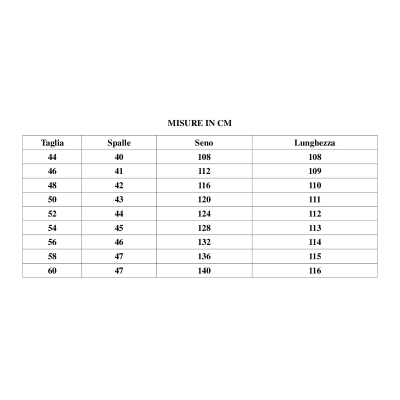 MISURE IN CM

| Taglia | Spalle | Seno | Lunghezza |
|---|---|---|---|
| 44 | 40 | 108 | 108 |
| 46 | 41 | 112 | 109 |
| 48 | 42 | 116 | 110 |
| 50 | 43 | 120 | 111 |
| 52 | 44 | 124 | 112 |
| 54 | 45 | 128 | 113 |
| 56 | 46 | 132 | 114 |
| 58 | 47 | 136 | 115 |
| 60 | 47 | 140 | 116 |